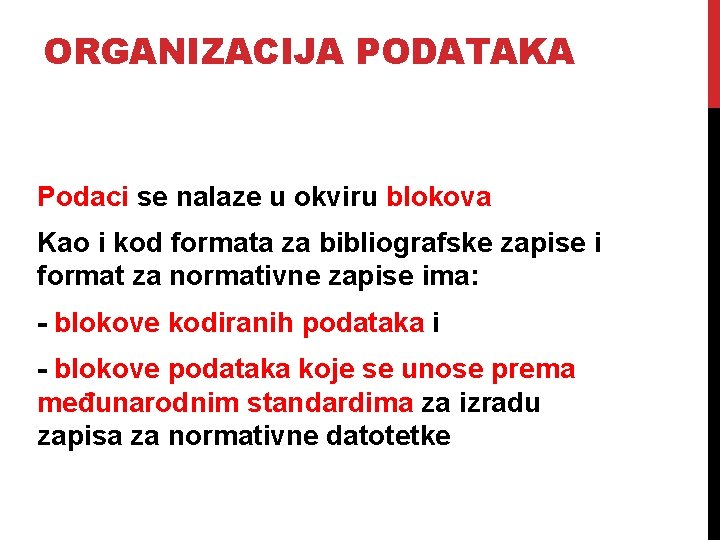 ORGANIZACIJA PODATAKA

Podaci se nalaze u okviru blokova

Kao i kod formata za bibliografske zapise i format za normativne zapise ima:

- blokove kodiranih podataka i

- blokove podataka koje se unose prema međunarodnim standardima za izradu zapisa za normativne datotetke